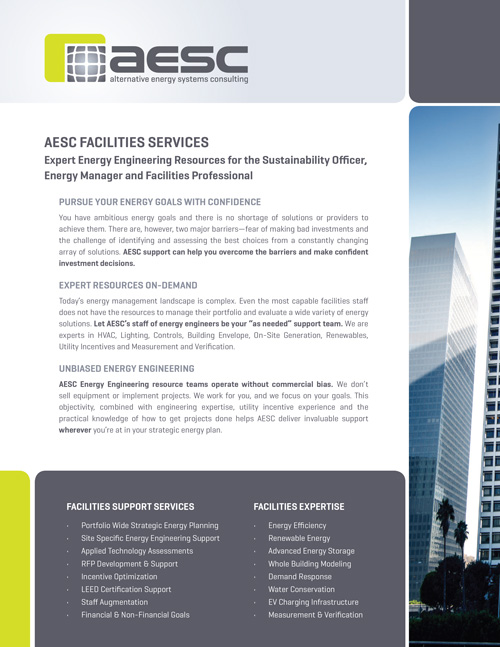 aesc
alternative energy systems consulting

AESC FACILITIES SERVICES
Expert Energy Engineering Resources for the Sustainability Officer, Energy Manager and Facilities Professional

PURSUE YOUR ENERGY GOALS WITH CONFIDENCE
You have ambitious energy goals and there is no shortage of solutions or providers to achieve them. There are, however, two major barriers—fear of making bad investments and the challenge of identifying and assessing the best choices from a constantly changing array of solutions. AESC support can help you overcome the barriers and make confident investment decisions.

EXPERT RESOURCES ON-DEMAND
Today's energy management landscape is complex. Even the most capable facilities staff does not have the resources to manage their portfolio and evaluate a wide variety of energy solutions. Let AESC's staff of energy engineers be your "as needed" support team. We are experts in HVAC, Lighting, Controls, Building Envelope, On-Site Generation, Renewables, Utility Incentives and Measurement and Verification.

UNBIASED ENERGY ENGINEERING
AESC Energy Engineering resource teams operate without commercial bias. We don't sell equipment or implement projects. We work for you, and we focus on your goals. This objectivity, combined with engineering expertise, utility incentive experience and the practical knowledge of how to get projects done helps AESC deliver invaluable support wherever you're at in your strategic energy plan.

FACILITIES SUPPORT SERVICES
· Portfolio Wide Strategic Energy Planning
· Site Specific Energy Engineering Support
· Applied Technology Assessments
· RFP Development & Support
· Incentive Optimization
· LEED Certification Support
· Staff Augmentation
· Financial & Non-Financial Goals

FACILITIES EXPERTISE
· Energy Efficiency
· Renewable Energy
· Advanced Energy Storage
· Whole Building Modeling
· Demand Response
· Water Conservation
· EV Charging Infrastructure
· Measurement & Verification